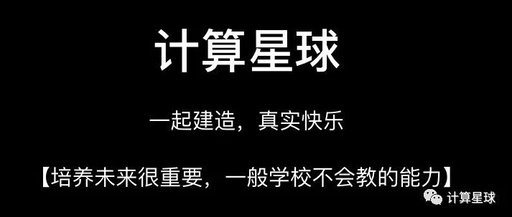 计算星球

一起建造，真实快乐

【培养未来很重要，一般学校不会教的能力】

计算星球